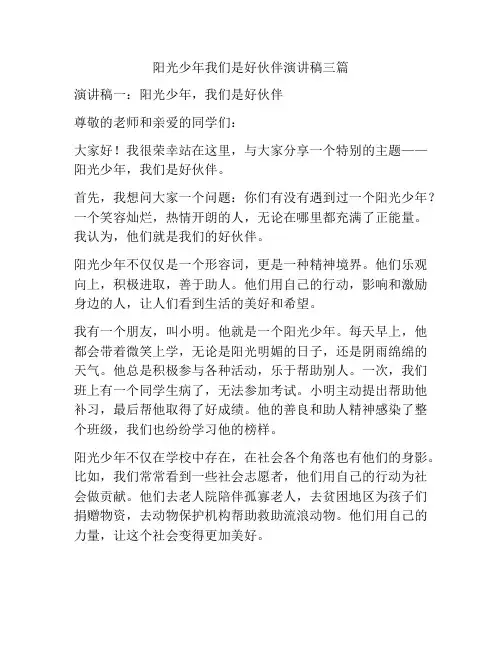 阳光少年我们是好伙伴演讲稿三篇

演讲稿一：阳光少年，我们是好伙伴

尊敬的老师和亲爱的同学们：

大家好！我很荣幸站在这里，与大家分享一个特别的主题——阳光少年，我们是好伙伴。

首先，我想问大家一个问题：你们有没有遇到过一个阳光少年？一个笑容灿烂，热情开朗的人，无论在哪里都充满了正能量。我认为，他们就是我们的好伙伴。

阳光少年不仅仅是一个形容词，更是一种精神境界。他们乐观向上，积极进取，善于助人。他们用自己的行动，影响和激励身边的人，让人们看到生活的美好和希望。

我有一个朋友，叫小明。他就是一个阳光少年。每天早上，他都会带着微笑上学，无论是阳光明媚的日子，还是阴雨绵绵的天气。他总是积极参与各种活动，乐于帮助别人。一次，我们班上有一个同学生病了，无法参加考试。小明主动提出帮助他补习，最后帮他取得了好成绩。他的善良和助人精神感染了整个班级，我们也纷纷学习他的榜样。

阳光少年不仅在学校中存在，在社会各个角落也有他们的身影。比如，我们常常看到一些社会志愿者，他们用自己的行动为社会做贡献。他们去老人院陪伴孤寡老人，去贫困地区为孩子们捐赠物资，去动物保护机构帮助救助流浪动物。他们用自己的力量，让这个社会变得更加美好。